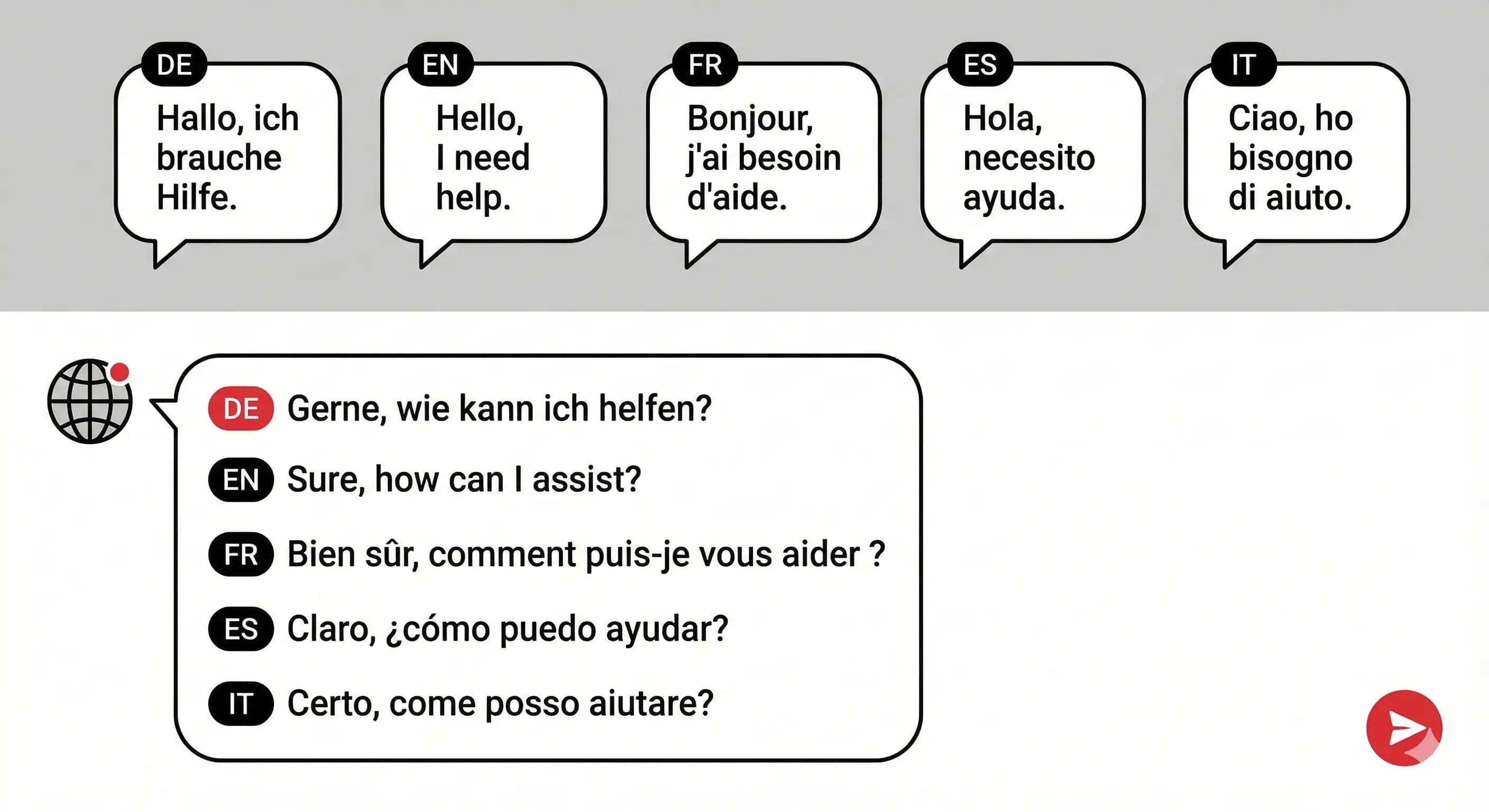 DE
Hallo, ich brauche Hilfe.

EN
Hello, I need help.

FR
Bonjour, j'ai besoin d'aide.

ES
Hola, necesito ayuda.

IT
Ciao, ho bisogno di aiuto.

DE Gerne, wie kann ich helfen?

EN Sure, how can I assist?

FR Bien sûr, comment puis-je vous aider ?

ES Claro, ¿cómo puedo ayudar?

IT Certo, come posso aiutare?